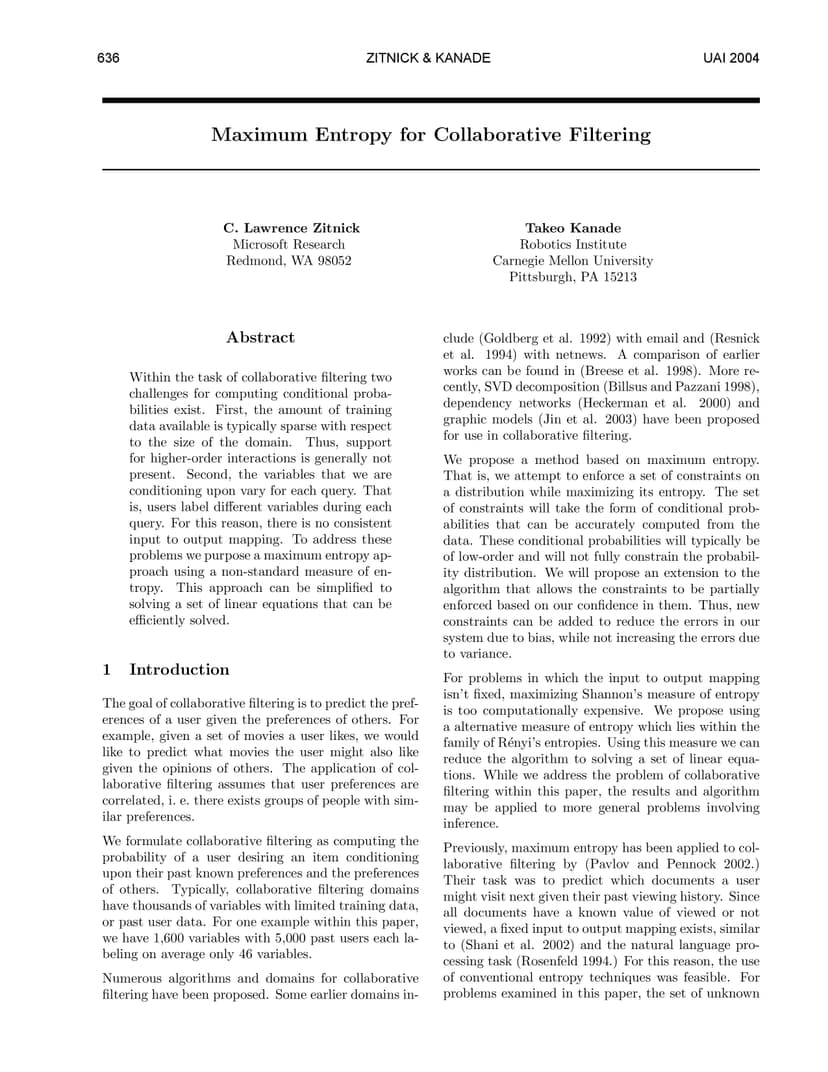 636 ZITNICK & KANADE UAI 2004

Maximum Entropy for Collaborative Filtering

C. Lawrence Zitnick
Microsoft Research
Redmond, WA 98052

Takeo Kanade
Robotics Institute
Carnegie Mellon University
Pittsburgh, PA 15213

Abstract

Within the task of collaborative filtering two challenges for computing conditional probabilities exist. First, the amount of training data available is typically sparse with respect to the size of the domain. Thus, support for higher-order interactions is generally not present. Second, the variables that we are conditioning upon vary for each query. That is, users label different variables during each query. For this reason, there is no consistent input to output mapping. To address these problems we purpose a maximum entropy approach using a non-standard measure of entropy. This approach can be simplified to solving a set of linear equations that can be efficiently solved.

1 Introduction

The goal of collaborative filtering is to predict the preferences of a user given the preferences of others. For example, given a set of movies a user likes, we would like to predict what movies the user might also like given the opinions of others. The application of collaborative filtering assumes that user preferences are correlated, i. e. there exists groups of people with similar preferences.

We formulate collaborative filtering as computing the probability of a user desiring an item conditioning upon their past known preferences and the preferences of others. Typically, collaborative filtering domains have thousands of variables with limited training data, or past user data. For one example within this paper, we have 1,600 variables with 5,000 past users each labeling on average only 46 variables.

Numerous algorithms and domains for collaborative filtering have been proposed. Some earlier domains include (Goldberg et al. 1992) with email and (Resnick et al. 1994) with netnews. A comparison of earlier works can be found in (Breese et al. 1998). More recently, SVD decomposition (Billsus and Pazzani 1998), dependency networks (Heckerman et al. 2000) and graphic models (Jin et al. 2003) have been proposed for use in collaborative filtering.

We propose a method based on maximum entropy. That is, we attempt to enforce a set of constraints on a distribution while maximizing its entropy. The set of constraints will take the form of conditional probabilities that can be accurately computed from the data. These conditional probabilities will typically be of low-order and will not fully constrain the probability distribution. We will propose an extension to the algorithm that allows the constraints to be partially enforced based on our confidence in them. Thus, new constraints can be added to reduce the errors in our system due to bias, while not increasing the errors due to variance.

For problems in which the input to output mapping isn't fixed, maximizing Shannon's measure of entropy is too computationally expensive. We propose using a alternative measure of entropy which lies within the family of Rényi's entropies. Using this measure we can reduce the algorithm to solving a set of linear equations. While we address the problem of collaborative filtering within this paper, the results and algorithm may be applied to more general problems involving inference.

Previously, maximum entropy has been applied to collaborative filtering by (Pavlov and Pennock 2002.) Their task was to predict which documents a user might visit next given their past viewing history. Since all documents have a known value of viewed or not viewed, a fixed input to output mapping exists, similar to (Shani et al. 2002) and the natural language processing task (Rosenfeld 1994.) For this reason, the use of conventional entropy techniques was feasible. For problems examined in this paper, the set of unknown